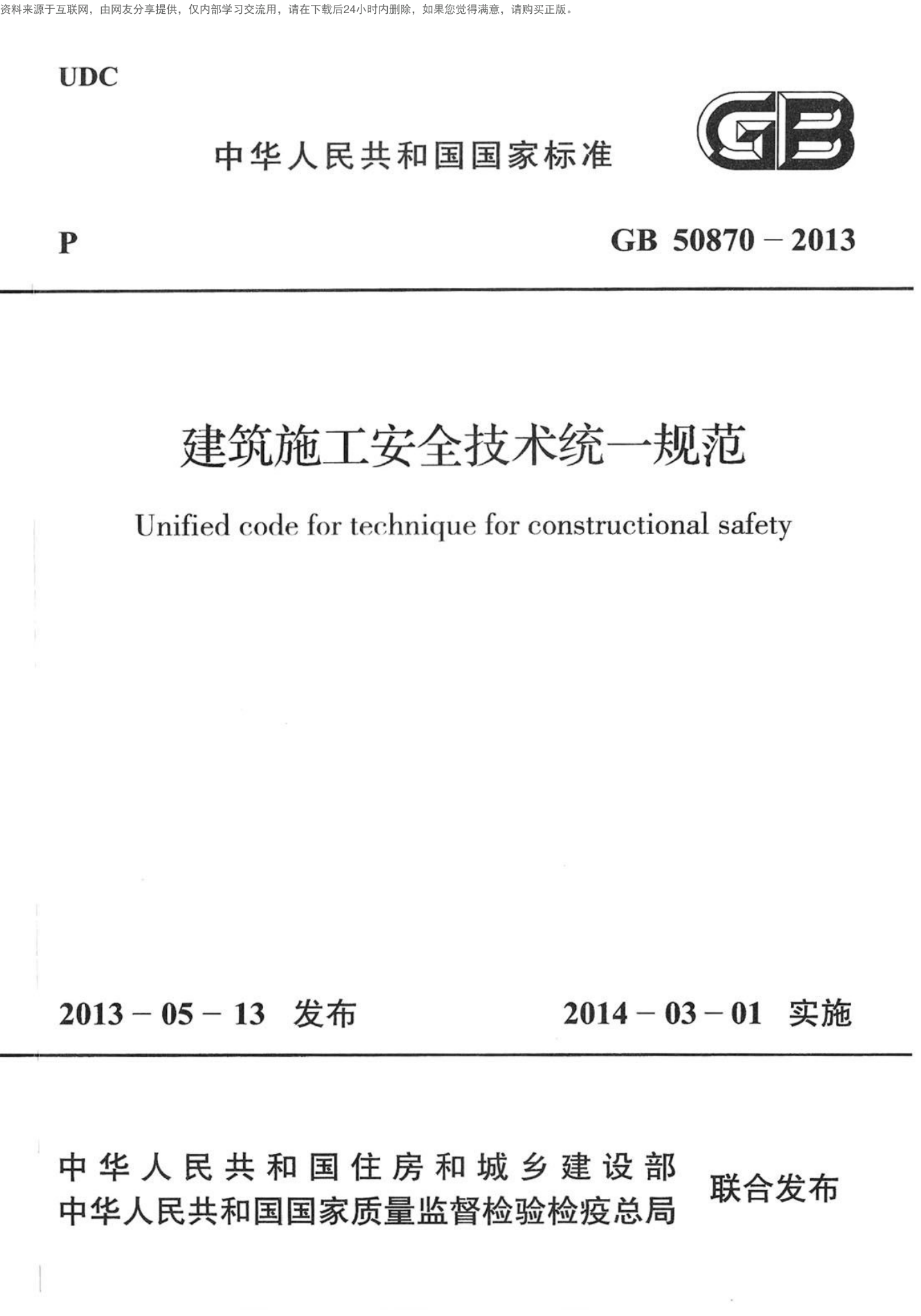 资料来源于互联网，由网友分享提供，仅内部学习交流用，请在下载后24小时内删除，如果您觉得满意，请购买正版。

UDC

中华人民共和国国家标准

GB

P

GB 50870 – 2013

建筑施工安全技术统一规范

Unified code for technique for constructional safety

2013 – 05 – 13 发布

2014 – 03 – 01 实施

中华人民共和国住房和城乡建设部
中华人民共和国国家质量监督检验检疫总局
联合发布